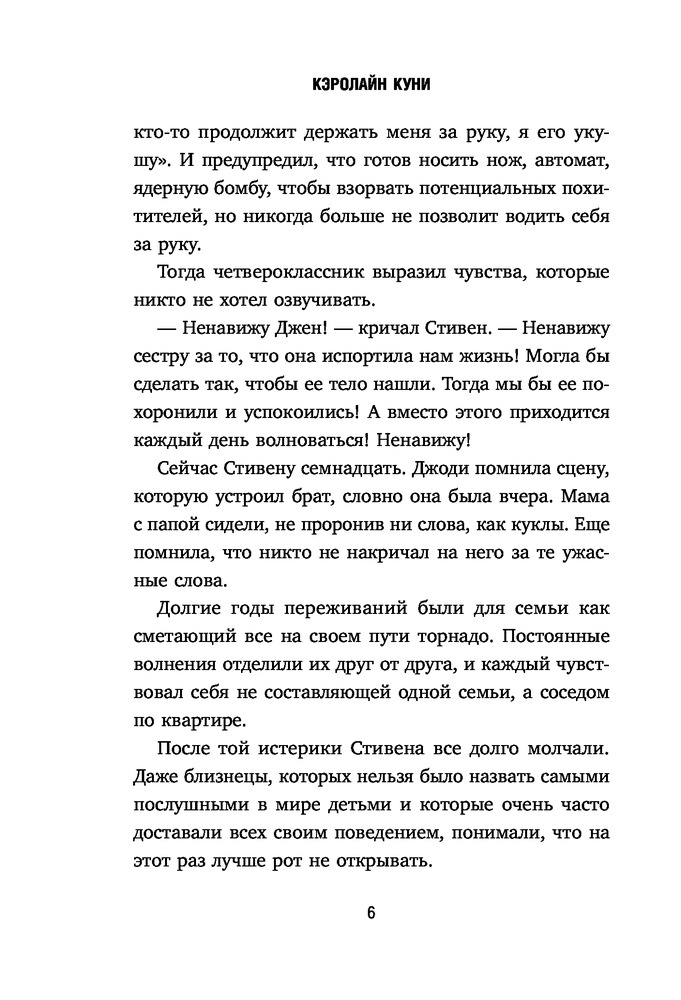 КЭРОЛАЙН КУНИ

кто-то продолжит держать меня за руку, я его укушу». И предупредил, что готов носить нож, автомат, ядерную бомбу, чтобы взорвать потенциальных похитителей, но никогда больше не позволит водить себя за руку.

Тогда четвероклассник выразил чувства, которые никто не хотел озвучивать.

— Ненавижу Джен! — кричал Стивен. — Ненавижу сестру за то, что она испортила нам жизнь! Могла бы сделать так, чтобы ее тело нашли. Тогда мы бы ее похоронили и успокоились! А вместо этого приходится каждый день волноваться! Ненавижу!

Сейчас Стивену семнадцать. Джоди помнила сцену, которую устроил брат, словно она была вчера. Мама с папой сидели, не проронив ни слова, как куклы. Еще помнила, что никто не накричал на него за те ужасные слова.

Долгие годы переживаний были для семьи как сметающий все на своем пути торнадо. Постоянные волнения отделили их друг от друга, и каждый чувствовал себя не составляющей одной семьи, а соседом по квартире.

После той истерики Стивена все долго молчали. Даже близнецы, которых нельзя было назвать самыми послушными в мире детьми и которые очень часто доставали всех своим поведением, понимали, что на этот раз лучше рот не открывать.

6